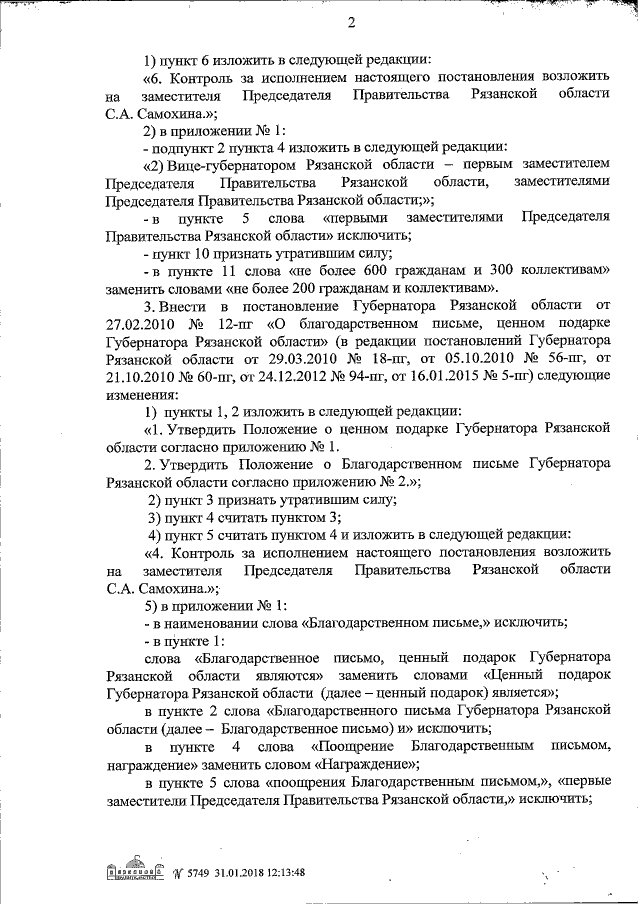 2

1) пункт 6 изложить в следующей редакции:

«6. Контроль за исполнением настоящего постановления возложить на заместителя Председателя Правительства Рязанской области С.А. Самохина.»;

2) в приложении № 1:

- подпункт 2 пункта 4 изложить в следующей редакции:

«2) Вице-губернатором Рязанской области – первым заместителем Председателя Правительства Рязанской области, заместителями Председателя Правительства Рязанской области;»;

- в пункте 5 слова «первыми заместителями Председателя Правительства Рязанской области» исключить;

- пункт 10 признать утратившим силу;

- в пункте 11 слова «не более 600 гражданам и 300 коллективам» заменить словами «не более 200 гражданам и коллективам».

3. Внести в постановление Губернатора Рязанской области от 27.02.2010 № 12-пг «О благодарственном письме, ценном подарке Губернатора Рязанской области» (в редакции постановлений Губернатора Рязанской области от 29.03.2010 № 18-пг, от 05.10.2010 № 56-пг, от 21.10.2010 № 60-пг, от 24.12.2012 № 94-пг, от 16.01.2015 № 5-пг) следующие изменения:

1) пункты 1, 2 изложить в следующей редакции:

«1. Утвердить Положение о ценном подарке Губернатора Рязанской области согласно приложению № 1.

2. Утвердить Положение о Благодарственном письме Губернатора Рязанской области согласно приложению № 2.»;

2) пункт 3 признать утратившим силу;

3) пункт 4 считать пунктом 3;

4) пункт 5 считать пунктом 4 и изложить в следующей редакции:

«4. Контроль за исполнением настоящего постановления возложить на заместителя Председателя Правительства Рязанской области С.А. Самохина.»;

5) в приложении № 1:

- в наименовании слова «Благодарственном письме,» исключить;

- в пункте 1:

слова «Благодарственное письмо, ценный подарок Губернатора Рязанской области являются» заменить словами «Ценный подарок Губернатора Рязанской области (далее – ценный подарок) является»;

в пункте 2 слова «Благодарственного письма Губернатора Рязанской области (далее – Благодарственное письмо) и» исключить;

в пункте 4 слова «Поощрение Благодарственным письмом, награждение» заменить словом «Награждение»;

в пункте 5 слова «поощрения Благодарственным письмом,», «первые заместители Председателя Правительства Рязанской области,» исключить;

№ 5749 31.01.2018 12:13:48